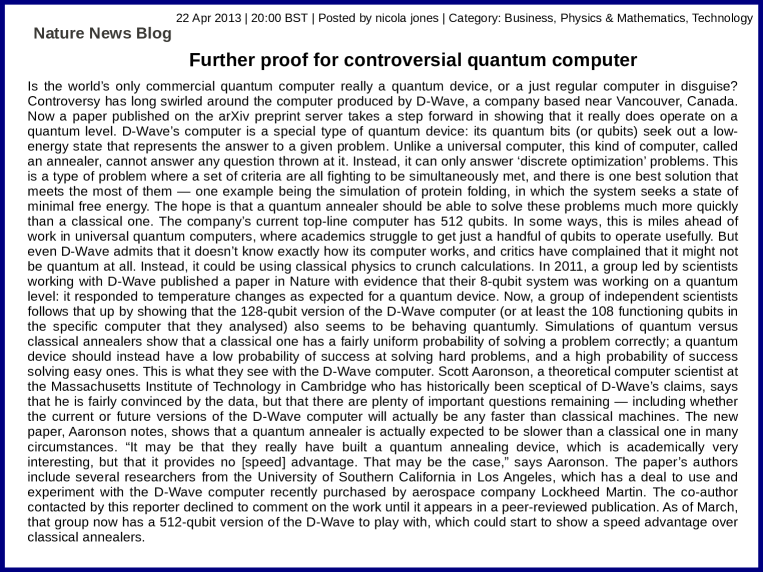 22 Apr 2013 | 20:00 BST | Posted by nicola jones | Category: Business, Physics & Mathematics, Technology

Nature News Blog

Further proof for controversial quantum computer

Is the world's only commercial quantum computer really a quantum device, or a just regular computer in disguise? Controversy has long swirled around the computer produced by D-Wave, a company based near Vancouver, Canada. Now a paper published on the arXiv preprint server takes a step forward in showing that it really does operate on a quantum level. D-Wave's computer is a special type of quantum device: its quantum bits (or qubits) seek out a low-energy state that represents the answer to a given problem. Unlike a universal computer, this kind of computer, called an annealer, cannot answer any question thrown at it. Instead, it can only answer 'discrete optimization' problems. This is a type of problem where a set of criteria are all fighting to be simultaneously met, and there is one best solution that meets the most of them — one example being the simulation of protein folding, in which the system seeks a state of minimal free energy. The hope is that a quantum annealer should be able to solve these problems much more quickly than a classical one. The company's current top-line computer has 512 qubits. In some ways, this is miles ahead of work in universal quantum computers, where academics struggle to get just a handful of qubits to operate usefully. But even D-Wave admits that it doesn't know exactly how its computer works, and critics have complained that it might not be quantum at all. Instead, it could be using classical physics to crunch calculations. In 2011, a group led by scientists working with D-Wave published a paper in Nature with evidence that their 8-qubit system was working on a quantum level: it responded to temperature changes as expected for a quantum device. Now, a group of independent scientists follows that up by showing that the 128-qubit version of the D-Wave computer (or at least the 108 functioning qubits in the specific computer that they analysed) also seems to be behaving quantumly. Simulations of quantum versus classical annealers show that a classical one has a fairly uniform probability of solving a problem correctly; a quantum device should instead have a low probability of success at solving hard problems, and a high probability of success solving easy ones. This is what they see with the D-Wave computer. Scott Aaronson, a theoretical computer scientist at the Massachusetts Institute of Technology in Cambridge who has historically been sceptical of D-Wave's claims, says that he is fairly convinced by the data, but that there are plenty of important questions remaining — including whether the current or future versions of the D-Wave computer will actually be any faster than classical machines. The new paper, Aaronson notes, shows that a quantum annealer is actually expected to be slower than a classical one in many circumstances. "It may be that they really have built a quantum annealing device, which is academically very interesting, but that it provides no [speed] advantage. That may be the case," says Aaronson. The paper's authors include several researchers from the University of Southern California in Los Angeles, which has a deal to use and experiment with the D-Wave computer recently purchased by aerospace company Lockheed Martin. The co-author contacted by this reporter declined to comment on the work until it appears in a peer-reviewed publication. As of March, that group now has a 512-qubit version of the D-Wave to play with, which could start to show a speed advantage over classical annealers.